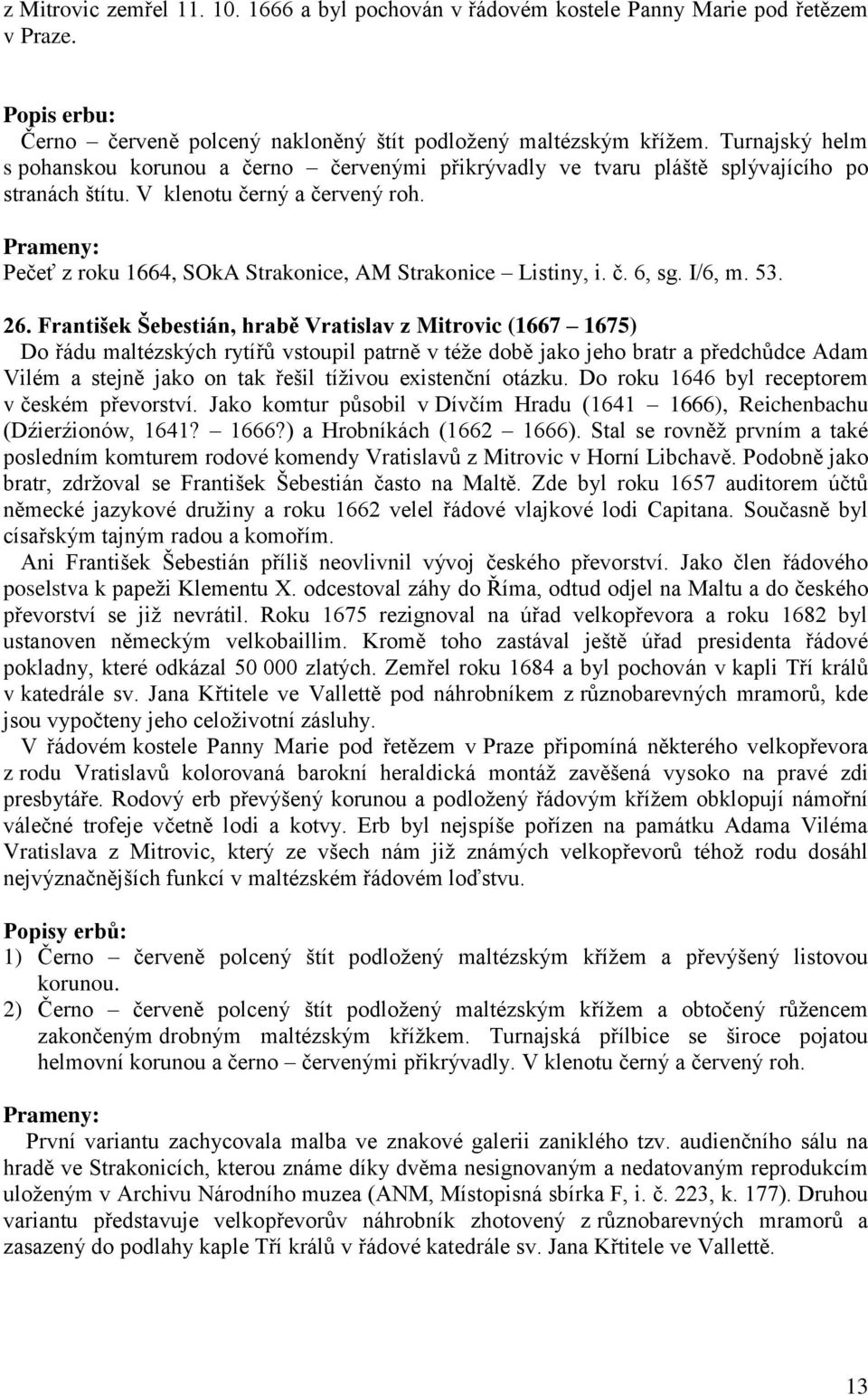 z Mitrovic zemřel 11. 10. 1666 a byl pochován v řádovém kostele Panny Marie pod řetězem v Praze.

Popis erbu:
Černo – červeně polcený nakloněný štít podložený maltézským křížem. Turnajský helm s pohanskou korunou a černo – červenými přikrývadly ve tvaru pláště splývajícího po stranách štítu. V klenotu černý a červený roh.

Prameny:
Pečeť z roku 1664, SOkA Strakonice, AM Strakonice – Listiny, i. č. 6, sg. I/6, m. 53.

26. František Šebestián, hrabě Vratislav z Mitrovic (1667 – 1675)
Do řádu maltézských rytířů vstoupil patrně v téže době jako jeho bratr a předchůdce Adam Vilém a stejně jako on tak řešil tíživou existenční otázku. Do roku 1646 byl receptorem v českém převorství. Jako komtur působil v Dívčím Hradu (1641 – 1666), Reichenbachu (Dźierźionów, 1641? – 1666?) a Hrobníkách (1662 – 1666). Stal se rovněž prvním a také posledním komturem rodové komendy Vratislavů z Mitrovic v Horní Libchavě. Podobně jako bratr, zdržoval se František Šebestián často na Maltě. Zde byl roku 1657 auditorem účtů německé jazykové družiny a roku 1662 velel řádové vlajkové lodi Capitana. Současně byl císařským tajným radou a komořím.
Ani František Šebestián příliš neovlivnil vývoj českého převorství. Jako člen řádového poselstva k papeži Klementu X. odcestoval záhy do Říma, odtud odjel na Maltu a do českého převorství se již nevrátil. Roku 1675 rezignoval na úřad velkopřevora a roku 1682 byl ustanoven německým velkobaillim. Kromě toho zastával ještě úřad presidenta řádové pokladny, které odkázal 50 000 zlatých. Zemřel roku 1684 a byl pochován v kapli Tří králů v katedrále sv. Jana Křtitele ve Vallettě pod náhrobníkem z různobarevných mramorů, kde jsou vypočteny jeho celoživotní zásluhy.
V řádovém kostele Panny Marie pod řetězem v Praze připomíná některého velkopřevora z rodu Vratislavů kolorovaná barokní heraldická montáž zavěšená vysoko na pravé zdi presbytáře. Rodový erb převýšený korunou a podložený řádovým křížem obklopují námořní válečné trofeje včetně lodi a kotvy. Erb byl nejspíše pořízen na památku Adama Viléma Vratislava z Mitrovic, který ze všech nám již známých velkopřevorů téhož rodu dosáhl nejvýznačnějších funkcí v maltézském řádovém loďstvu.

Popisy erbů:
1) Černo – červeně polcený štít podložený maltézským křížem a převýšený listovou korunou.
2) Černo – červeně polcený štít podložený maltézským křížem a obtočený růžencem zakončeným drobným maltézským křížkem. Turnajská přílbice se široce pojatou helmovní korunou a černo – červenými přikrývadly. V klenotu černý a červený roh.

Prameny:
První variantu zachycovala malba ve znakové galerii zaniklého tzv. audienčního sálu na hradě ve Strakonicích, kterou známe díky dvěma nesignovaným a nedatovaným reprodukcím uloženým v Archivu Národního muzea (ANM, Místopisná sbírka F, i. č. 223, k. 177). Druhou variantu představuje velkopřevorův náhrobník zhotovený z různobarevných mramorů a zasazený do podlahy kaple Tří králů v řádové katedrále sv. Jana Křtitele ve Vallettě.

13